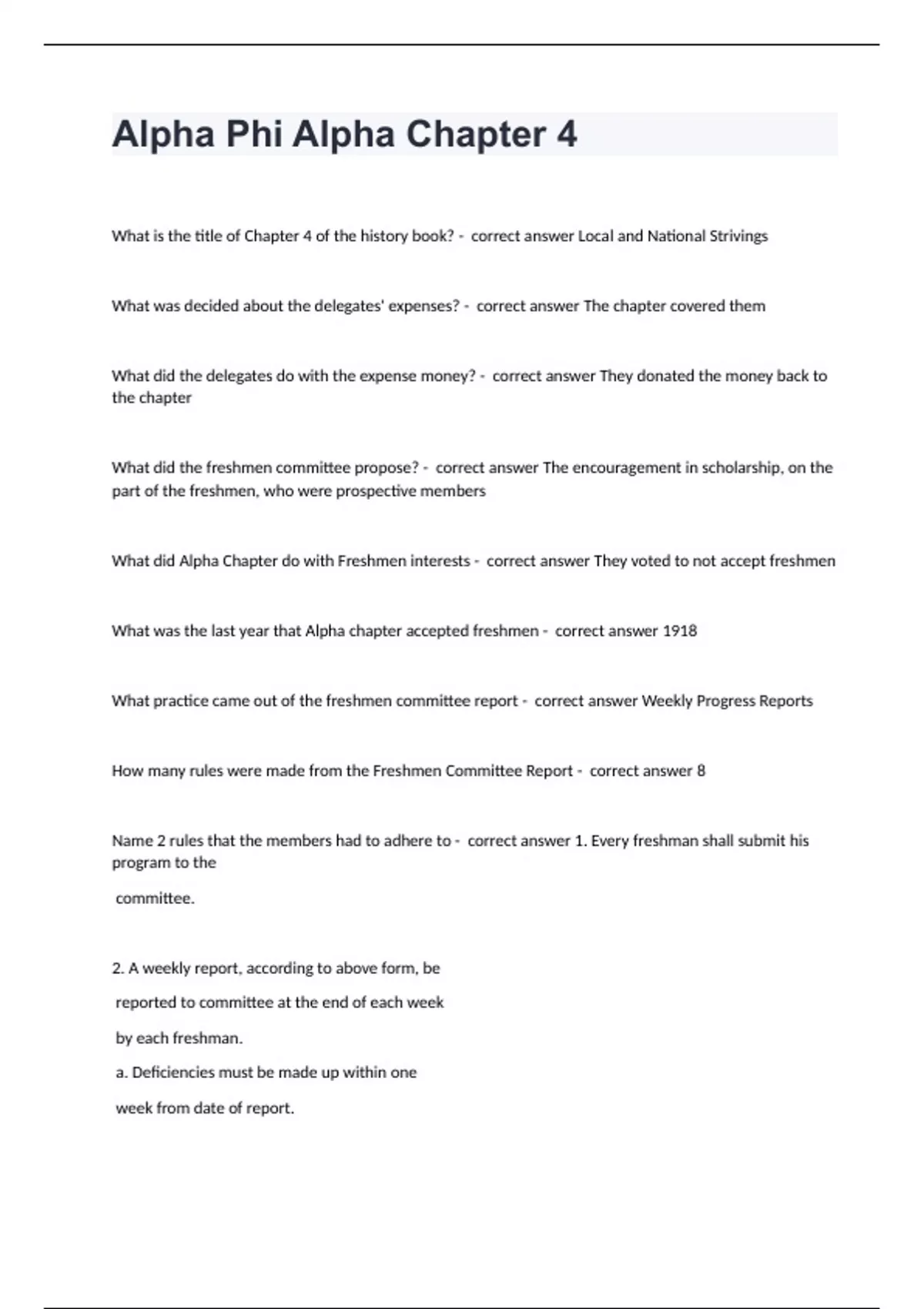 Alpha Phi Alpha Chapter 4

What is the title of Chapter 4 of the history book? - correct answer Local and National Strivings

What was decided about the delegates' expenses? - correct answer The chapter covered them

What did the delegates do with the expense money? - correct answer They donated the money back to the chapter

What did the freshmen committee propose? - correct answer The encouragement in scholarship, on the part of the freshmen, who were prospective members

What did Alpha Chapter do with Freshmen interests - correct answer They voted to not accept freshmen

What was the last year that Alpha chapter accepted freshmen - correct answer 1918

What practice came out of the freshmen committee report - correct answer Weekly Progress Reports

How many rules were made from the Freshmen Committee Report - correct answer 8

Name 2 rules that the members had to adhere to - correct answer 1. Every freshman shall submit his program to the

committee.

2. A weekly report, according to above form, be

reported to committee at the end of each week

by each freshman.

a. Deficiencies must be made up within one

week from date of report.